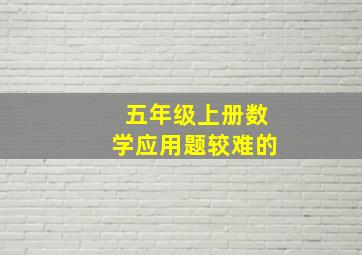 五年级上册数学应用题较难的